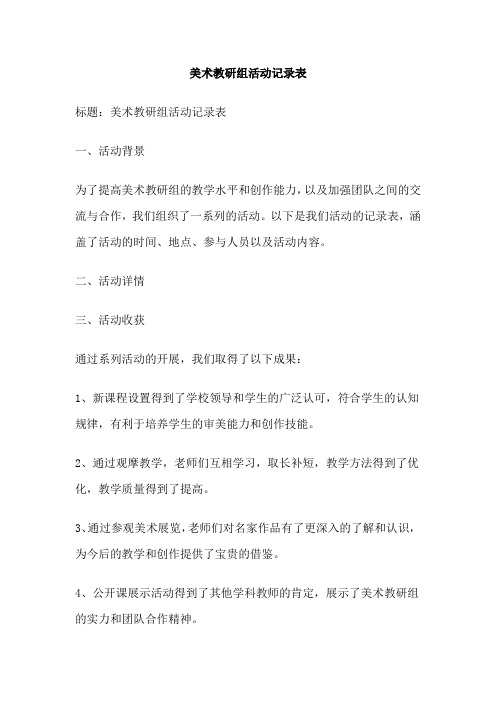 美术教研组活动记录表

标题：美术教研组活动记录表

一、活动背景

为了提高美术教研组的教学水平和创作能力，以及加强团队之间的交流与合作，我们组织了一系列的活动。以下是我们活动的记录表，涵盖了活动的时间、地点、参与人员以及活动内容。

二、活动详情

三、活动收获

通过系列活动的开展，我们取得了以下成果：

1、新课程设置得到了学校领导和学生的广泛认可，符合学生的认知规律，有利于培养学生的审美能力和创作技能。

2、通过观摩教学，老师们互相学习，取长补短，教学方法得到了优化，教学质量得到了提高。

3、通过参观美术展览，老师们对名家作品有了更深入的了解和认识，为今后的教学和创作提供了宝贵的借鉴。

4、公开课展示活动得到了其他学科教师的肯定，展示了美术教研组的实力和团队合作精神。